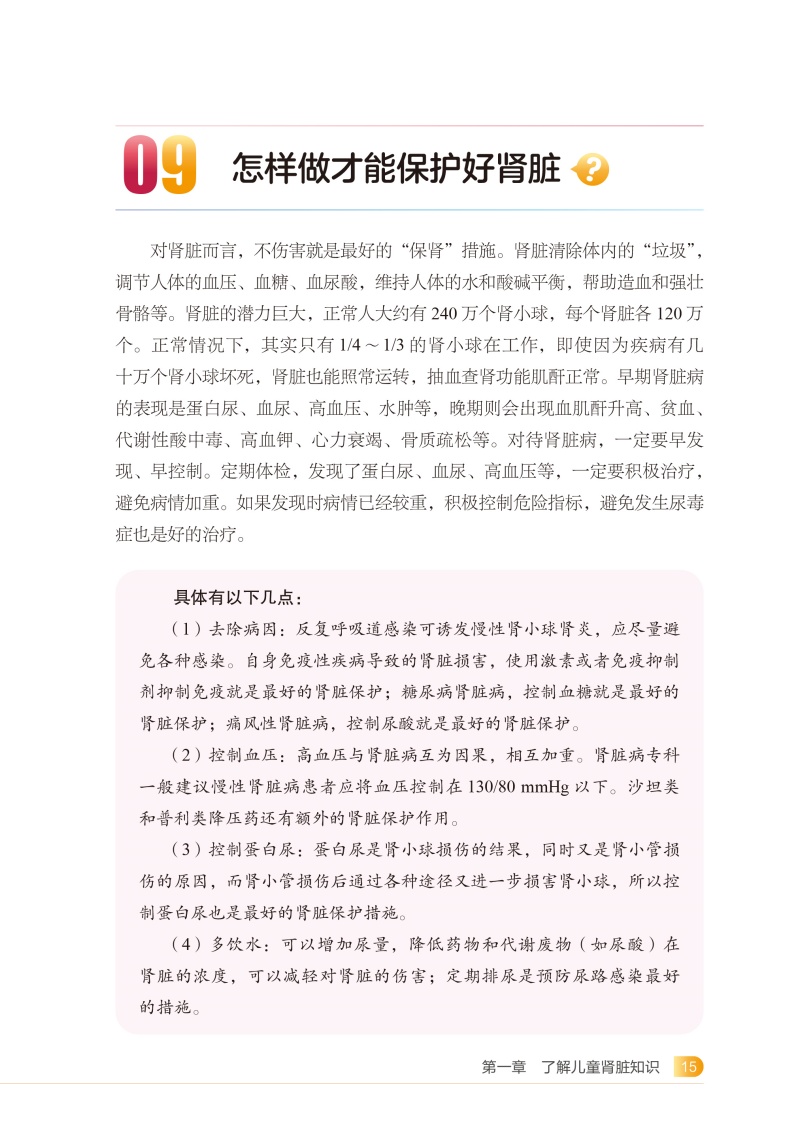 09 怎样做才能保护好肾脏 ?

对肾脏而言，不伤害就是最好的“保肾”措施。肾脏清除体内的“垃圾”，调节人体的血压、血糖、血尿酸，维持人体的水和酸碱平衡，帮助造血和强壮骨骼等。肾脏的潜力巨大，正常人大约有 240 万个肾小球，每个肾脏各 120 万个。正常情况下，其实只有 1/4 ～ 1/3 的肾小球在工作，即使因为疾病有几十万个肾小球坏死，肾脏也能照常运转，抽血查肾功能肌酐正常。早期肾脏病的表现是蛋白尿、血尿、高血压、水肿等，晚期则会出现血肌酐升高、贫血、代谢性酸中毒、高血钾、心力衰竭、骨质疏松等。对待肾脏病，一定要早发现、早控制。定期体检，发现了蛋白尿、血尿、高血压等，一定要积极治疗，避免病情加重。如果发现时病情已经较重，积极控制危险指标，避免发生尿毒症也是好的治疗。

具体有以下几点：

（1）去除病因：反复呼吸道感染可诱发慢性肾小球肾炎，应尽量避免各种感染。自身免疫性疾病导致的肾脏损害，使用激素或者免疫抑制剂抑制免疫就是最好的肾脏保护；糖尿病肾脏病，控制血糖就是最好的肾脏保护；痛风性肾脏病，控制尿酸就是最好的肾脏保护。

（2）控制血压：高血压与肾脏病互为因果，相互加重。肾脏病专科一般建议慢性肾脏病患者应将血压控制在 130/80 mmHg 以下。沙坦类和普利类降压药还有额外的肾脏保护作用。

（3）控制蛋白尿：蛋白尿是肾小球损伤的结果，同时又是肾小管损伤的原因，而肾小管损伤后通过各种途径又进一步损害肾小球，所以控制蛋白尿也是最好的肾脏保护措施。

（4）多饮水：可以增加尿量，降低药物和代谢废物（如尿酸）在肾脏的浓度，可以减轻对肾脏的伤害；定期排尿是预防尿路感染最好的措施。

第一章 了解儿童肾脏知识 15